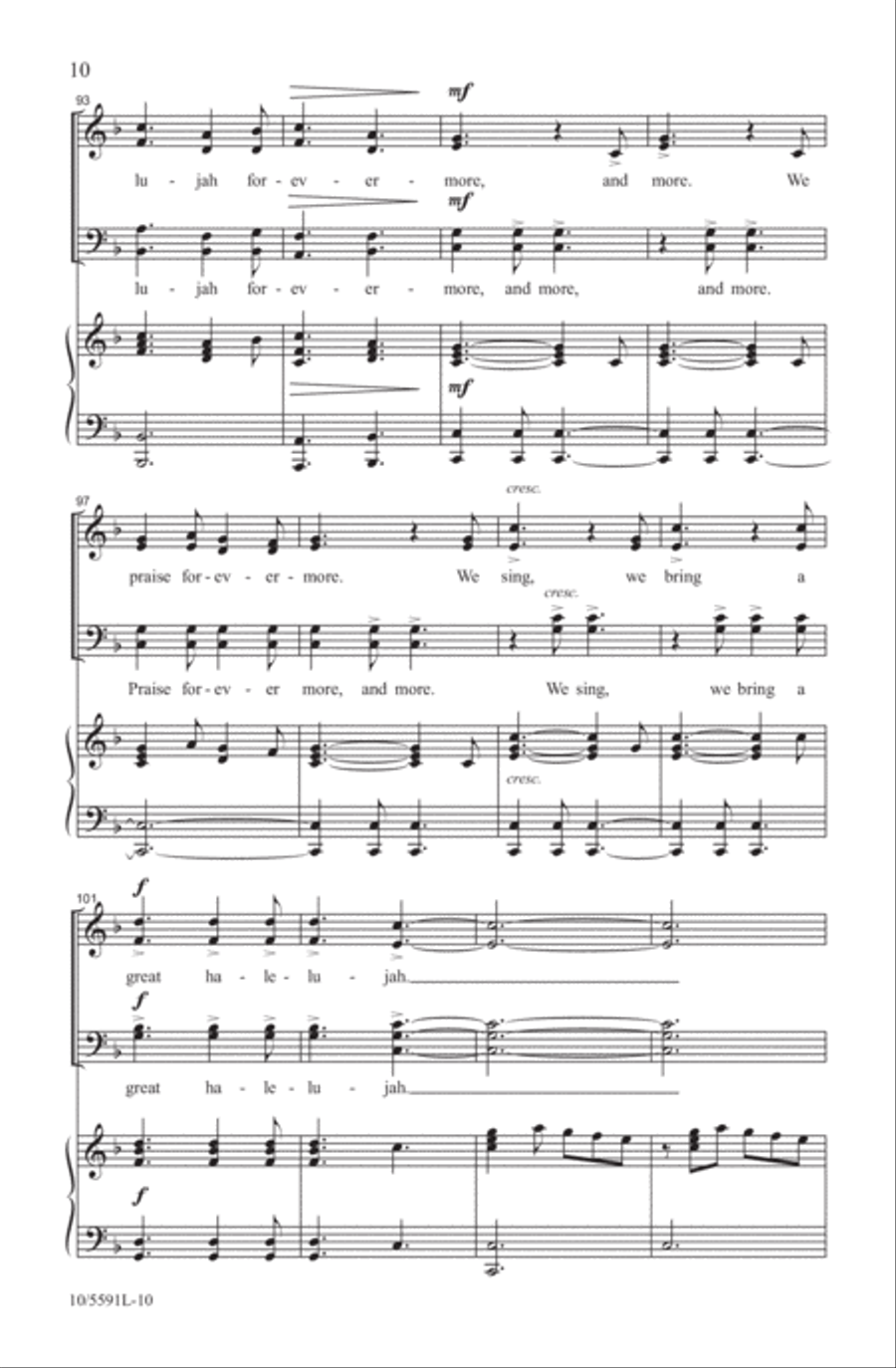 10

93

mf

lu - jah for - ev - er - more, and more. We

mf

lu - jah for - ev - er - more, and more, and more.

mf

97

cresc.

praise for - ev - er - more. We sing, we bring a

cresc.

Praise for - ev - er more, and more. We sing, we bring a

cresc.

101

f

great ha - le - lu - jah.

f

great ha - le - lu - jah.

f

10/5591L-10